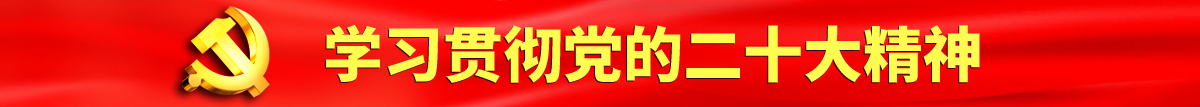 学习贯彻党的二十大精神